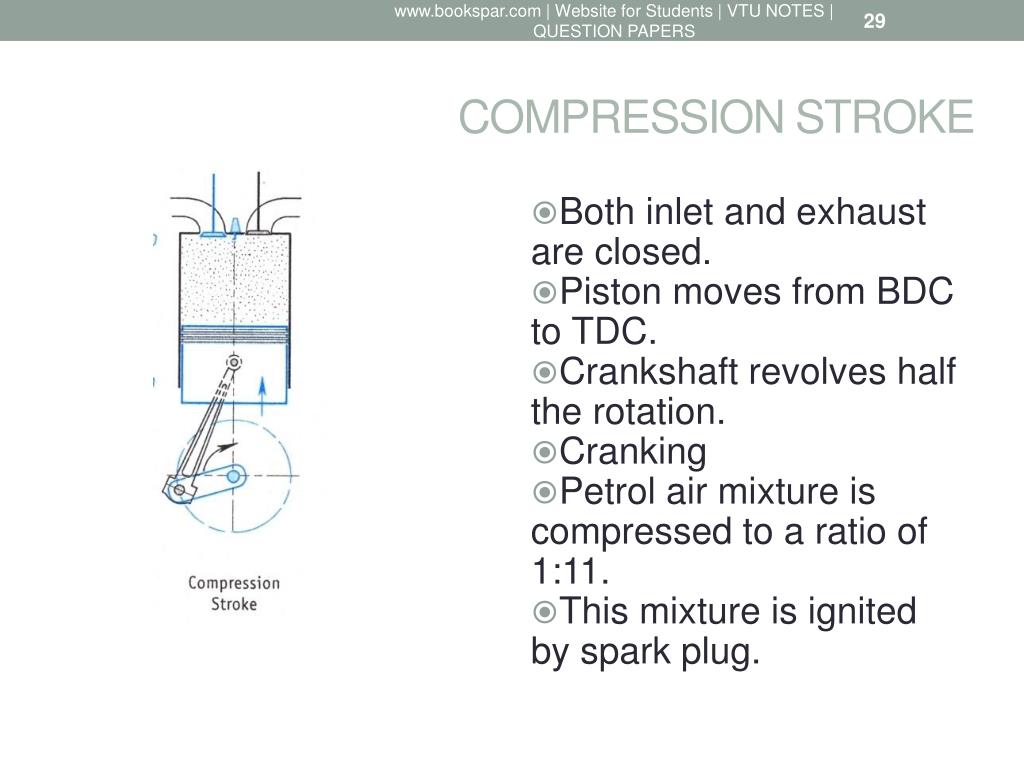 www.bookspar.com | Website for Students | VTU NOTES | QUESTION PAPERS

29

COMPRESSION STROKE

Compression Stroke

⦿Both inlet and exhaust are closed.
⦿Piston moves from BDC to TDC.
⦿Crankshaft revolves half the rotation.
⦿Cranking
⦿Petrol air mixture is compressed to a ratio of 1:11.
⦿This mixture is ignited by spark plug.